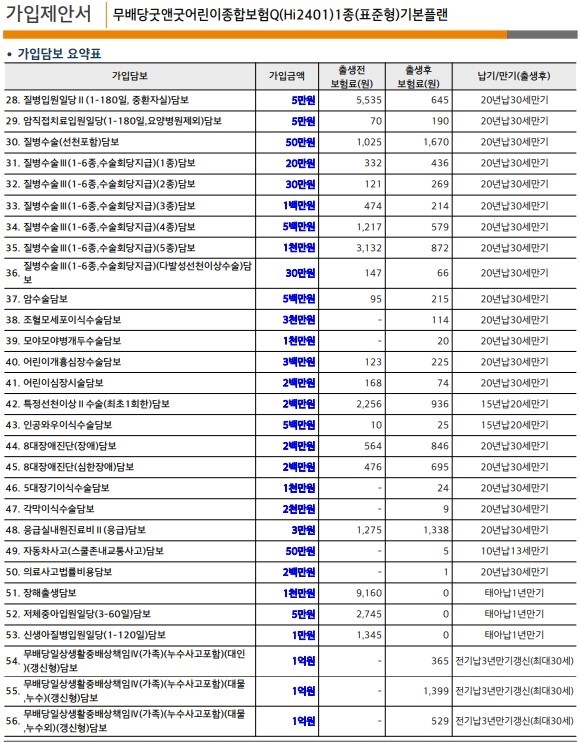 가입제안서 무배당굿앤굿어린이종합보험Q(Hi2401)1종(표준형)기본플랜

• 가입담보 요약표

| 가입담보 | 가입금액 | 출생전 보험료(원) | 출생후 보험료(원) | 납기/만기(출생후) |
|---|---|---|---|---|
| 28. 질병입원일당Ⅱ(1-180일, 중환자실)담보 | 5만원 | 5,535 | 645 | 20년납30세만기 |
| 29. 암직접치료입원일당(1-180일,요양병원제외)담보 | 5만원 | 70 | 190 | 20년납30세만기 |
| 30. 질병수술(선천포함)담보 | 50만원 | 1,025 | 1,670 | 20년납30세만기 |
| 31. 질병수술Ⅲ(1-6종,수술회당지급)(1종)담보 | 20만원 | 332 | 436 | 20년납30세만기 |
| 32. 질병수술Ⅲ(1-6종,수술회당지급)(2종)담보 | 30만원 | 121 | 269 | 20년납30세만기 |
| 33. 질병수술Ⅲ(1-6종,수술회당지급)(3종)담보 | 1백만원 | 474 | 214 | 20년납30세만기 |
| 34. 질병수술Ⅲ(1-6종,수술회당지급)(4종)담보 | 5백만원 | 1,217 | 579 | 20년납30세만기 |
| 35. 질병수술Ⅲ(1-6종,수술회당지급)(5종)담보 | 1천만원 | 3,132 | 872 | 20년납30세만기 |
| 36. 질병수술Ⅲ(1-6종,수술회당지급)(다발성선천이상수술)담보 | 30만원 | 147 | 66 | 20년납30세만기 |
| 37. 암수술담보 | 5백만원 | 95 | 215 | 20년납30세만기 |
| 38. 조혈모세포이식수술담보 | 3천만원 | - | 114 | 20년납30세만기 |
| 39. 모야모야병개두수술담보 | 1천만원 | - | 20 | 20년납30세만기 |
| 40. 어린이개흉심장수술담보 | 3백만원 | 123 | 225 | 20년납30세만기 |
| 41. 어린이심장시술담보 | 2백만원 | 168 | 74 | 20년납30세만기 |
| 42. 특정선천이상Ⅱ수술(최초1회한)담보 | 2백만원 | 2,256 | 936 | 15년납20세만기 |
| 43. 인공와우이식수술담보 | 5백만원 | 10 | 25 | 15년납20세만기 |
| 44. 8대장애진단(장애)담보 | 2백만원 | 564 | 846 | 20년납30세만기 |
| 45. 8대장애진단(심한장애)담보 | 2백만원 | 476 | 695 | 20년납30세만기 |
| 46. 5대장기이식수술담보 | 1천만원 | - | 24 | 20년납30세만기 |
| 47. 각막이식수술담보 | 2천만원 | - | 9 | 20년납30세만기 |
| 48. 응급실내원진료비Ⅱ(응급)담보 | 3만원 | 1,275 | 1,338 | 20년납30세만기 |
| 49. 자동차사고(스쿨존내교통사고)담보 | 50만원 | - | 5 | 10년납13세만기 |
| 50. 의료사고법률비용담보 | 2백만원 | - | 1 | 20년납30세만기 |
| 51. 장해출생담보 | 1천만원 | 9,160 | 0 | 태아납1년만기 |
| 52. 저체중아입원일당(3-60일)담보 | 5만원 | 2,745 | 0 | 태아납1년만기 |
| 53. 신생아질병입원일당(1-120일)담보 | 1만원 | 1,345 | 0 | 태아납1년만기 |
| 54. 무배당일상생활중배상책임Ⅳ(가족)(누수사고포함)(대인)(갱신형)담보 | 1억원 | - | 365 | 전기납3년만기갱신(최대30세) |
| 55. 무배당일상생활중배상책임Ⅳ(가족)(누수사고포함)(대물,누수)(갱신형)담보 | 1억원 | - | 1,399 | 전기납3년만기갱신(최대30세) |
| 56. 무배당일상생활중배상책임Ⅳ(가족)(누수사고포함)(대물,누수외)(갱신형)담보 | 1억원 | - | 529 | 전기납3년만기갱신(최대30세) |